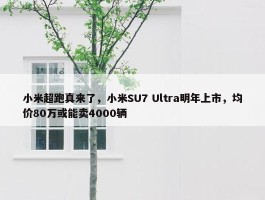 小米超跑真来了，小米SU7 Ultra明年上市，均价80万或能卖4000辆